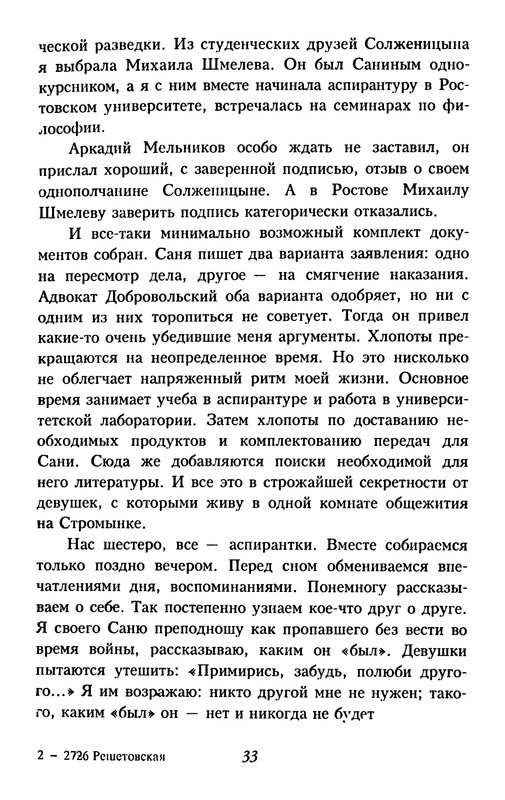 ческой разведки. Из студенческих друзей Солженицына я выбрала Михаила Шмелева. Он был Саниным однокурсником, а я с ним вместе начинала аспирантуру в Ростовском университете, встречалась на семинарах по философии.

Аркадий Мельников особо ждать не заставил, он прислал хороший, с заверенной подписью, отзыв о своем однополчанине Солженицыне. А в Ростове Михаилу Шмелеву заверить подпись категорически отказались.

И все-таки минимально возможный комплект документов собран. Саня пишет два варианта заявления: одно на пересмотр дела, другое — на смягчение наказания. Адвокат Добровольский оба варианта одобряет, но ни с одним из них торопиться не советует. Тогда он привел какие-то очень убедившие меня аргументы. Хлопоты прекращаются на неопределенное время. Но это нисколько не облегчает напряженный ритм моей жизни. Основное время занимает учеба в аспирантуре и работа в университетской лаборатории. Затем хлопоты по доставанию необходимых продуктов и комплектованию передач для Сани. Сюда же добавляются поиски необходимой для него литературы. И все это в строжайшей секретности от девушек, с которыми живу в одной комнате общежития на Стромынке.

Нас шестеро, все — аспирантки. Вместе собираемся только поздно вечером. Перед сном обмениваемся впечатлениями дня, воспоминаниями. Понемногу рассказываем о себе. Так постепенно узнаем кое-что друг о друге. Я своего Саню преподношу как пропавшего без вести во время войны, рассказываю, каким он «был». Девушки пытаются утешить: «Примирись, забудь, полюби другого...» Я им возражаю: никто другой мне не нужен; такого, каким «был» он — нет и никогда не будет

2 – 2726 Решетовская 33